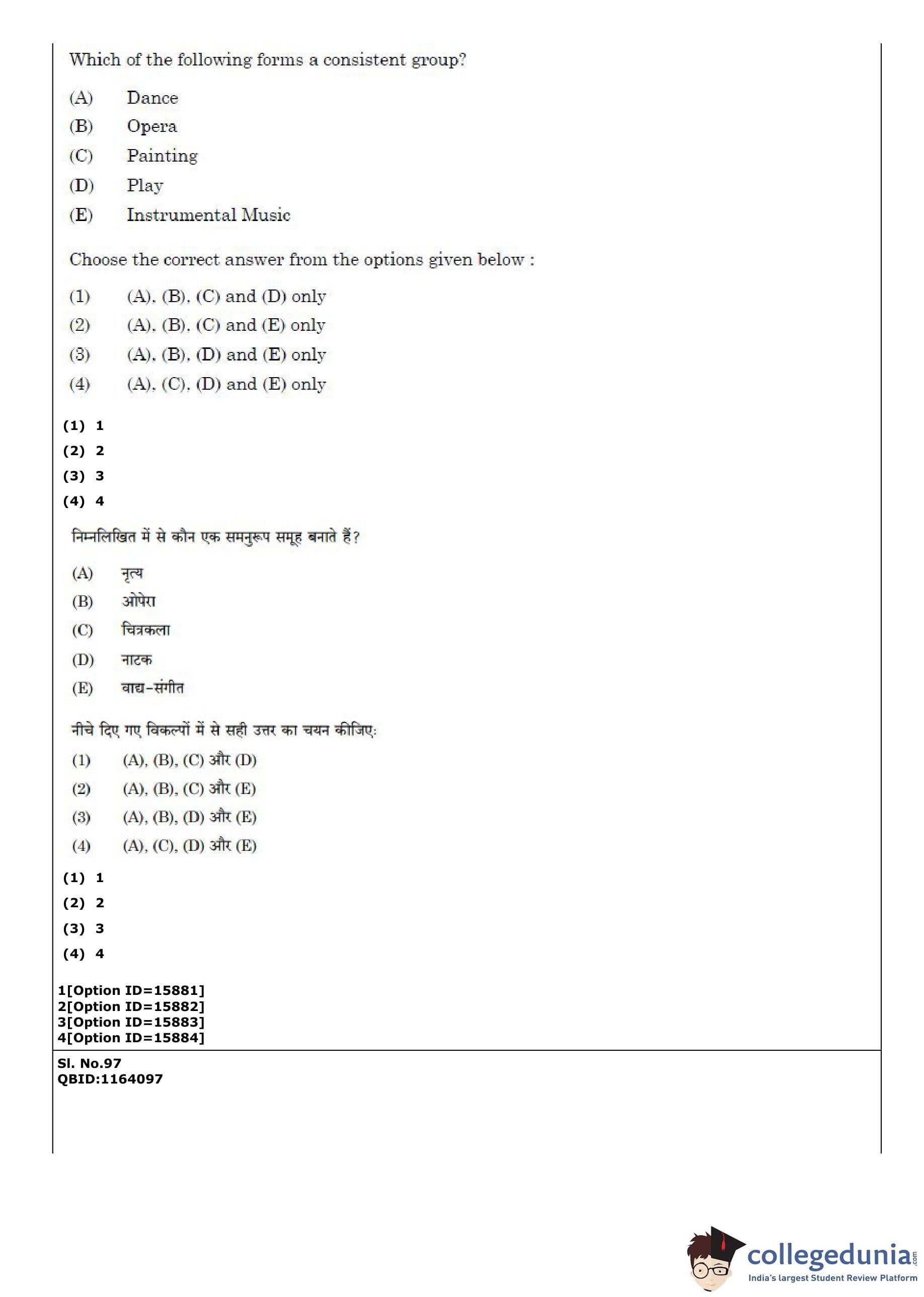 Which of the following forms a consistent group?

(A) Dance
(B) Opera
(C) Painting
(D) Play
(E) Instrumental Music

Choose the correct answer from the options given below :

(1) (A), (B), (C) and (D) only
(2) (A), (B), (C) and (E) only
(3) (A), (B), (D) and (E) only
(4) (A), (C), (D) and (E) only

(1) 1
(2) 2
(3) 3
(4) 4

निम्नलिखित में से कौन एक समनुरूप समूह बनाते हैं?

(A) नृत्य
(B) ओपेरा
(C) चित्रकला
(D) नाटक
(E) वाद्य-संगीत

नीचे दिए गए विकल्पों में से सही उत्तर का चयन कीजिए:

(1) (A), (B), (C) और (D)
(2) (A), (B), (C) और (E)
(3) (A), (B), (D) और (E)
(4) (A), (C), (D) और (E)

(1) 1
(2) 2
(3) 3
(4) 4

1[Option ID=15881]
2[Option ID=15882]
3[Option ID=15883]
4[Option ID=15884]

Sl. No.97
QBID:1164097

collegedunia.com
India's largest Student Review Platform